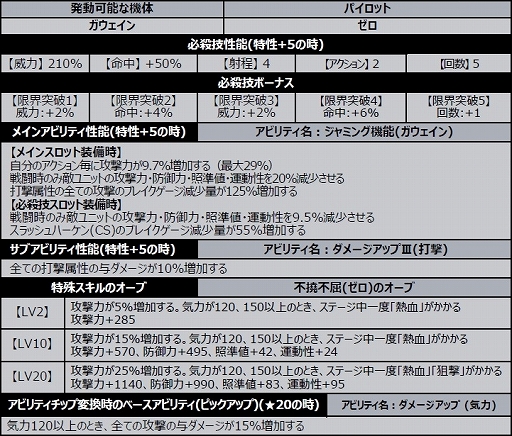 | 発動可能な機体 | パイロット |
|---|---|
| ガウェイン | ゼロ |

必殺技性能(特性+5の時)

| 【威力】210% | 【命中】+50% | 【射程】4 | 【アクション】2 | 【回数】5 |
|---|---|---|---|---|

必殺技ボーナス

| 【限界突破1】 威力:+2% | 【限界突破2】 命中:+4% | 【限界突破3】 威力:+2% | 【限界突破4】 命中:+6% | 【限界突破5】 回数:+1 |
|---|---|---|---|---|

メインアビリティ性能(特性+5の時)　アビリティ名：ジャミング機能(ガウェイン)

【メインスロット装備時】
自分のアクション毎に攻撃力が9.7%増加する（最大29%）
戦闘時のみ敵ユニットの攻撃力・防御力・照準値・運動性を20%減少させる
打撃属性の全ての攻撃のブレイクゲージ減少量が125%増加する
【必殺技スロット装備時】
戦闘時のみ敵ユニットの攻撃力・防御力・照準値・運動性を9.5%減少させる
スラッシュハーケン(CS)のブレイクゲージ減少量が55%増加する

サブアビリティ性能(特性+5の時)　アビリティ名：ダメージアップⅢ(打撃)

全ての打撃属性の与ダメージが10%増加する

特殊スキルのオーブ　不撓不屈(ゼロ)のオーブ

| 【LV2】 | 攻撃力が5%増加する。気力が120、150以上のとき、ステージ中一度「熱血」がかかる 攻撃力+285 |
|---|---|
| 【LV10】 | 攻撃力が15%増加する。気力が120、150以上のとき、ステージ中一度「熱血」がかかる 攻撃力+570、防御力+495、照準値+42、運動性+24 |
| 【LV20】 | 攻撃力が25%増加する。気力が120、150以上のとき、ステージ中一度「熱血」「狙撃」がかかる 攻撃力+1140、防御力+990、照準値+83、運動性+95 |

アビリティチップ変換時のベースアビリティ(ピックアップ)(★20の時)　アビリティ名：ダメージアップ（気力）

気力120以上のとき、全ての攻撃の与ダメージが15%増加する